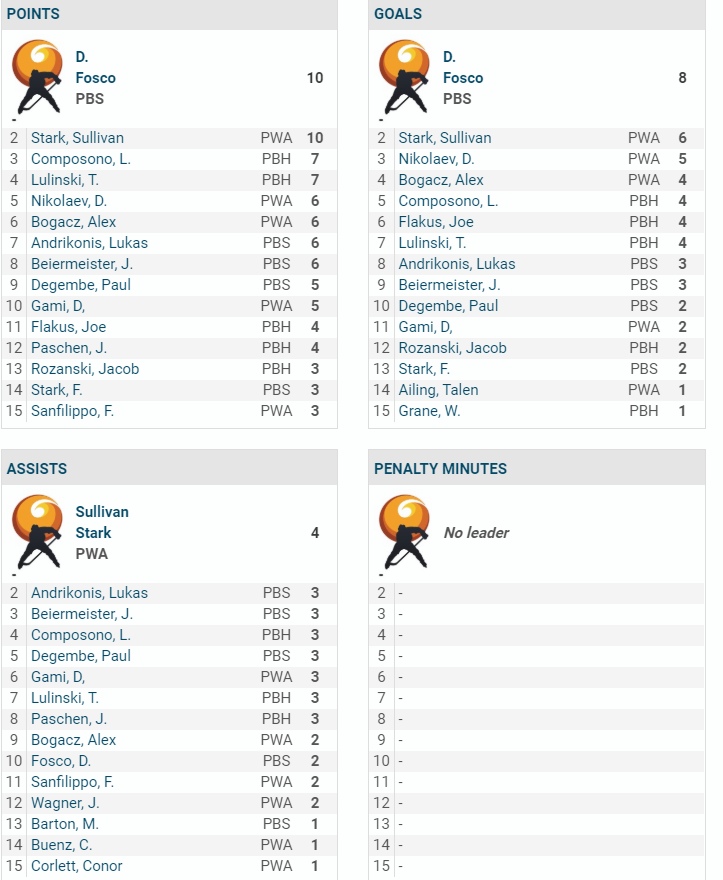 POINTS

D.
Fosco
PBS
10
-

| 2 | Stark, Sullivan | PWA | 10 |
|---|---|---|---|
| 3 | Composono, L. | PBH | 7 |
| 4 | Lulinski, T. | PBH | 7 |
| 5 | Nikolaev, D. | PWA | 6 |
| 6 | Bogacz, Alex | PWA | 6 |
| 7 | Andrikonis, Lukas | PBS | 6 |
| 8 | Beiermeister, J. | PBS | 6 |
| 9 | Degembe, Paul | PBS | 5 |
| 10 | Gami, D, | PWA | 5 |
| 11 | Flakus, Joe | PBH | 4 |
| 12 | Paschen, J. | PBH | 4 |
| 13 | Rozanski, Jacob | PBH | 3 |
| 14 | Stark, F. | PBS | 3 |
| 15 | Sanfilippo, F. | PWA | 3 |

GOALS

D.
Fosco
PBS
8
-

| 2 | Stark, Sullivan | PWA | 6 |
|---|---|---|---|
| 3 | Nikolaev, D. | PWA | 5 |
| 4 | Bogacz, Alex | PWA | 4 |
| 5 | Composono, L. | PBH | 4 |
| 6 | Flakus, Joe | PBH | 4 |
| 7 | Lulinski, T. | PBH | 4 |
| 8 | Andrikonis, Lukas | PBS | 3 |
| 9 | Beiermeister, J. | PBS | 3 |
| 10 | Degembe, Paul | PBS | 2 |
| 11 | Gami, D, | PWA | 2 |
| 12 | Rozanski, Jacob | PBH | 2 |
| 13 | Stark, F. | PBS | 2 |
| 14 | Ailing, Talen | PWA | 1 |
| 15 | Grane, W. | PBH | 1 |

ASSISTS

Sullivan
Stark
PWA
4
-

| 2 | Andrikonis, Lukas | PBS | 3 |
|---|---|---|---|
| 3 | Beiermeister, J. | PBS | 3 |
| 4 | Composono, L. | PBH | 3 |
| 5 | Degembe, Paul | PBS | 3 |
| 6 | Gami, D, | PWA | 3 |
| 7 | Lulinski, T. | PBH | 3 |
| 8 | Paschen, J. | PBH | 3 |
| 9 | Bogacz, Alex | PWA | 2 |
| 10 | Fosco, D. | PBS | 2 |
| 11 | Sanfilippo, F. | PWA | 2 |
| 12 | Wagner, J. | PWA | 2 |
| 13 | Barton, M. | PBS | 1 |
| 14 | Buenz, C. | PWA | 1 |
| 15 | Corlett, Conor | PWA | 1 |

PENALTY MINUTES

No leader
-

| 2 | - |
|---|---|
| 3 | - |
| 4 | - |
| 5 | - |
| 6 | - |
| 7 | - |
| 8 | - |
| 9 | - |
| 10 | - |
| 11 | - |
| 12 | - |
| 13 | - |
| 14 | - |
| 15 | - |